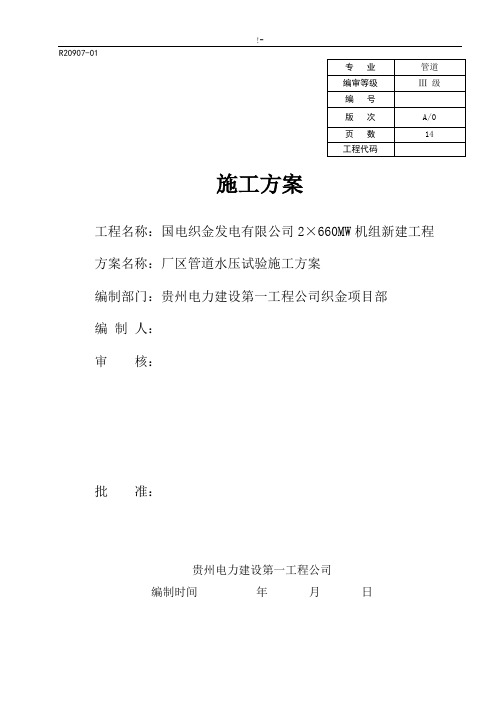 !-

R20907-01

| 专　业 | 管道 |
|---|---|
| 编审等级 | III 级 |
| 编　号 |  |
| 版　次 | A/0 |
| 页　数 | 14 |
| 工程代码 |  |

施工方案

工程名称：国电织金发电有限公司 2×660MW 机组新建工程

方案名称：厂区管道水压试验施工方案

编制部门：贵州电力建设第一工程公司织金项目部

编 制 人：

审　　核：

批　　准：

贵州电力建设第一工程公司

编制时间　　　　年　　　月　　　日